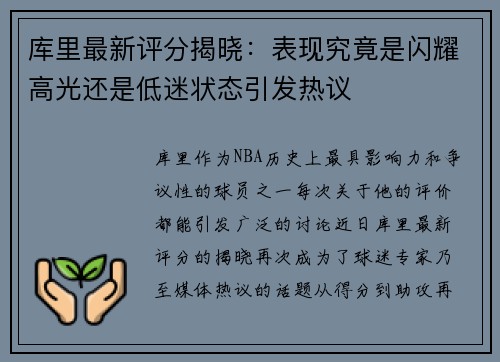 库里最新评分揭晓：表现究竟是闪耀高光还是低迷状态引发热议

库里作为NBA历史上最具影响力和争议性的球员之一每次关于他的评价都能引发广泛的讨论近日库里最新评分的揭晓再次成为了球迷专家乃至媒体热议的话题从得分到助攻再